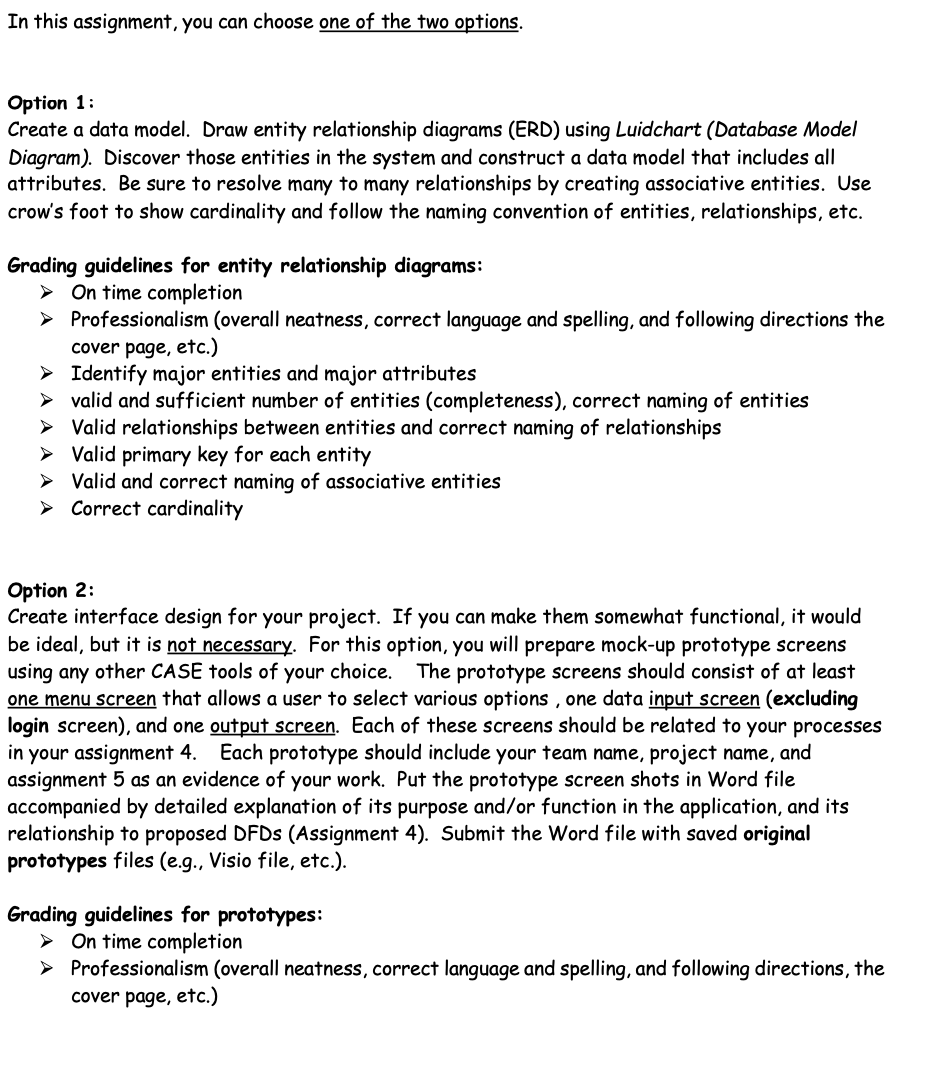 In this assignment, you can choose one of the two options.

Option 1:
Create a data model. Draw entity relationship diagrams (ERD) using Luidchart (Database Model Diagram). Discover those entities in the system and construct a data model that includes all attributes. Be sure to resolve many to many relationships by creating associative entities. Use crow's foot to show cardinality and follow the naming convention of entities, relationships, etc.

Grading guidelines for entity relationship diagrams:
➢ On time completion
➢ Professionalism (overall neatness, correct language and spelling, and following directions the cover page, etc.)
➢ Identify major entities and major attributes
➢ valid and sufficient number of entities (completeness), correct naming of entities
➢ Valid relationships between entities and correct naming of relationships
➢ Valid primary key for each entity
➢ Valid and correct naming of associative entities
➢ Correct cardinality

Option 2:
Create interface design for your project. If you can make them somewhat functional, it would be ideal, but it is not necessary. For this option, you will prepare mock-up prototype screens using any other CASE tools of your choice. The prototype screens should consist of at least one menu screen that allows a user to select various options , one data input screen (excluding login screen), and one output screen. Each of these screens should be related to your processes in your assignment 4. Each prototype should include your team name, project name, and assignment 5 as an evidence of your work. Put the prototype screen shots in Word file accompanied by detailed explanation of its purpose and/or function in the application, and its relationship to proposed DFDs (Assignment 4). Submit the Word file with saved original prototypes files (e.g., Visio file, etc.).

Grading guidelines for prototypes:
➢ On time completion
➢ Professionalism (overall neatness, correct language and spelling, and following directions, the cover page, etc.)